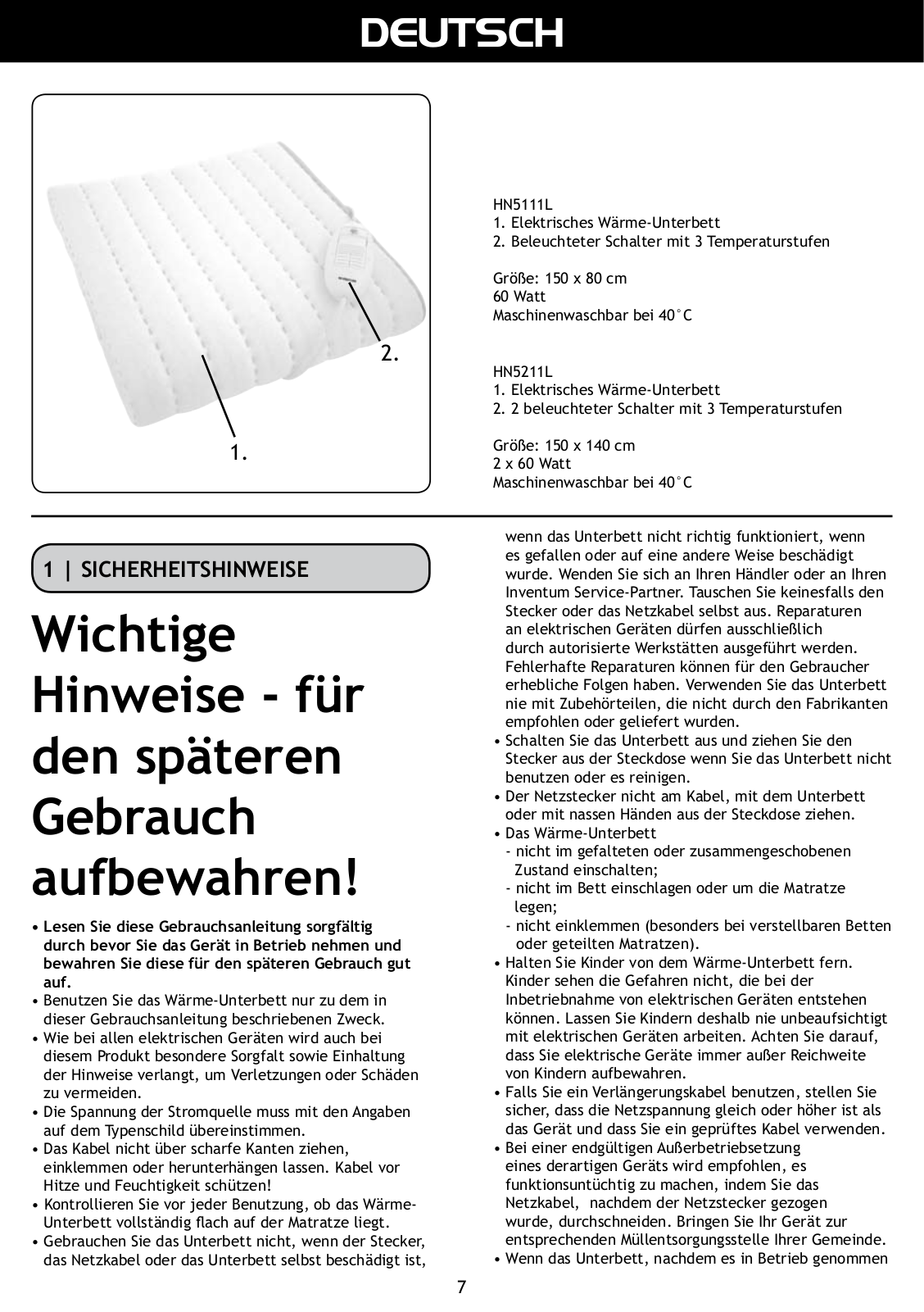 DEUTSCH

2.

1.

HN5111L
1. Elektrisches Wärme-Unterbett
2. Beleuchteter Schalter mit 3 Temperaturstufen

Größe: 150 x 80 cm
60 Watt
Maschinenwaschbar bei 40°C

HN5211L
1. Elektrisches Wärme-Unterbett
2. 2 beleuchteter Schalter mit 3 Temperaturstufen

Größe: 150 x 140 cm
2 x 60 Watt
Maschinenwaschbar bei 40°C

1 | SICHERHEITSHINWEISE

Wichtige Hinweise - für den späteren Gebrauch aufbewahren!

• Lesen Sie diese Gebrauchsanleitung sorgfältig durch bevor Sie das Gerät in Betrieb nehmen und bewahren Sie diese für den späteren Gebrauch gut auf.
• Benutzen Sie das Wärme-Unterbett nur zu dem in dieser Gebrauchsanleitung beschriebenen Zweck.
• Wie bei allen elektrischen Geräten wird auch bei diesem Produkt besondere Sorgfalt sowie Einhaltung der Hinweise verlangt, um Verletzungen oder Schäden zu vermeiden.
• Die Spannung der Stromquelle muss mit den Angaben auf dem Typenschild übereinstimmen.
• Das Kabel nicht über scharfe Kanten ziehen, einklemmen oder herunterhängen lassen. Kabel vor Hitze und Feuchtigkeit schützen!
• Kontrollieren Sie vor jeder Benutzung, ob das Wärme-Unterbett vollständig flach auf der Matratze liegt.
• Gebrauchen Sie das Unterbett nicht, wenn der Stecker, das Netzkabel oder das Unterbett selbst beschädigt ist, wenn das Unterbett nicht richtig funktioniert, wenn es gefallen oder auf eine andere Weise beschädigt wurde. Wenden Sie sich an Ihren Händler oder an Ihren Inventum Service-Partner. Tauschen Sie keinesfalls den Stecker oder das Netzkabel selbst aus. Reparaturen an elektrischen Geräten dürfen ausschließlich durch autorisierte Werkstätten ausgeführt werden. Fehlerhafte Reparaturen können für den Gebraucher erhebliche Folgen haben. Verwenden Sie das Unterbett nie mit Zubehörteilen, die nicht durch den Fabrikanten empfohlen oder geliefert wurden.
• Schalten Sie das Unterbett aus und ziehen Sie den Stecker aus der Steckdose wenn Sie das Unterbett nicht benutzen oder es reinigen.
• Der Netzstecker nicht am Kabel, mit dem Unterbett oder mit nassen Händen aus der Steckdose ziehen.
• Das Wärme-Unterbett
- nicht im gefalteten oder zusammengeschobenen Zustand einschalten;
- nicht im Bett einschlagen oder um die Matratze legen;
- nicht einklemmen (besonders bei verstellbaren Betten oder geteilten Matratzen).
• Halten Sie Kinder von dem Wärme-Unterbett fern. Kinder sehen die Gefahren nicht, die bei der Inbetriebnahme von elektrischen Geräten entstehen können. Lassen Sie Kindern deshalb nie unbeaufsichtigt mit elektrischen Geräten arbeiten. Achten Sie darauf, dass Sie elektrische Geräte immer außer Reichweite von Kindern aufbewahren.
• Falls Sie ein Verlängerungskabel benutzen, stellen Sie sicher, dass die Netzspannung gleich oder höher ist als das Gerät und dass Sie ein geprüftes Kabel verwenden.
• Bei einer endgültigen Außerbetriebsetzung eines derartigen Geräts wird empfohlen, es funktionsuntüchtig zu machen, indem Sie das Netzkabel, nachdem der Netzstecker gezogen wurde, durchschneiden. Bringen Sie Ihr Gerät zur entsprechenden Müllentsorgungsstelle Ihrer Gemeinde.
• Wenn das Unterbett, nachdem es in Betrieb genommen

7